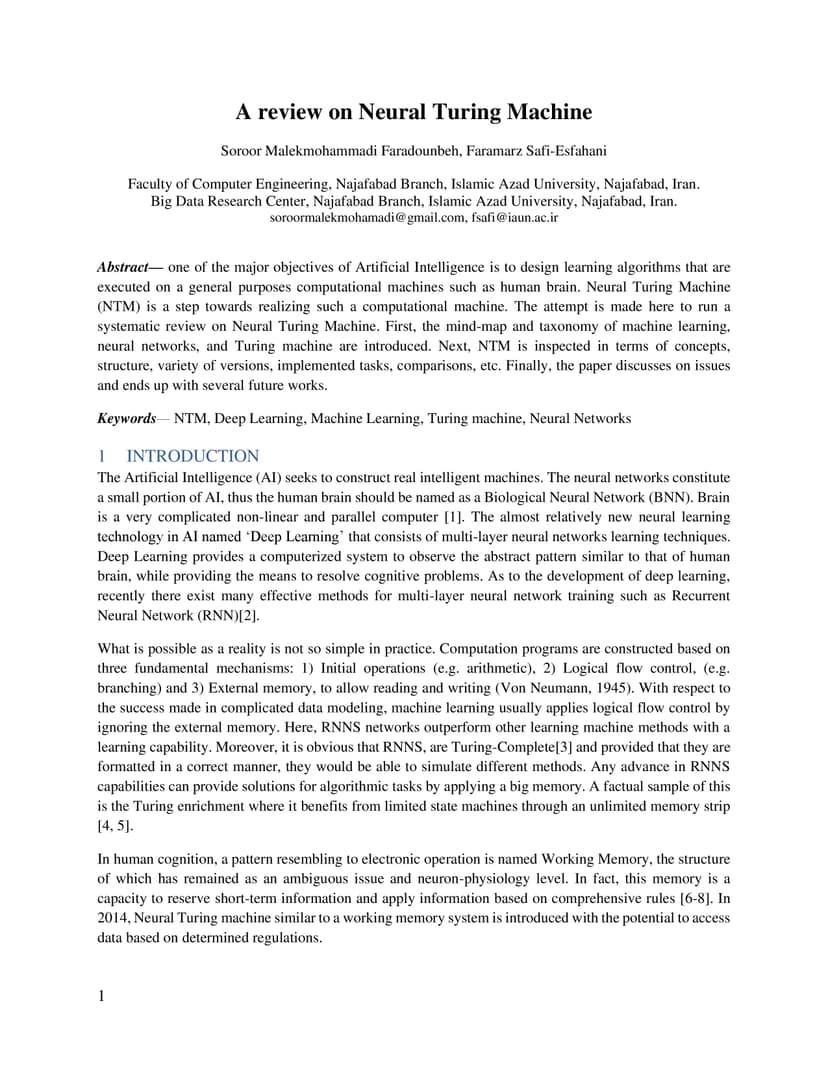 A review on Neural Turing Machine

Soroor Malekmohammadi Faradounbeh, Faramarz Safi-Esfahani

Faculty of Computer Engineering, Najafabad Branch, Islamic Azad University, Najafabad, Iran.
Big Data Research Center, Najafabad Branch, Islamic Azad University, Najafabad, Iran.
soroormalekmohamadi@gmail.com, fsafi@iaun.ac.ir

Abstract— one of the major objectives of Artificial Intelligence is to design learning algorithms that are executed on a general purposes computational machines such as human brain. Neural Turing Machine (NTM) is a step towards realizing such a computational machine. The attempt is made here to run a systematic review on Neural Turing Machine. First, the mind-map and taxonomy of machine learning, neural networks, and Turing machine are introduced. Next, NTM is inspected in terms of concepts, structure, variety of versions, implemented tasks, comparisons, etc. Finally, the paper discusses on issues and ends up with several future works.

Keywords— NTM, Deep Learning, Machine Learning, Turing machine, Neural Networks

1 INTRODUCTION
The Artificial Intelligence (AI) seeks to construct real intelligent machines. The neural networks constitute a small portion of AI, thus the human brain should be named as a Biological Neural Network (BNN). Brain is a very complicated non-linear and parallel computer [1]. The almost relatively new neural learning technology in AI named 'Deep Learning' that consists of multi-layer neural networks learning techniques. Deep Learning provides a computerized system to observe the abstract pattern similar to that of human brain, while providing the means to resolve cognitive problems. As to the development of deep learning, recently there exist many effective methods for multi-layer neural network training such as Recurrent Neural Network (RNN)[2].

What is possible as a reality is not so simple in practice. Computation programs are constructed based on three fundamental mechanisms: 1) Initial operations (e.g. arithmetic), 2) Logical flow control, (e.g. branching) and 3) External memory, to allow reading and writing (Von Neumann, 1945). With respect to the success made in complicated data modeling, machine learning usually applies logical flow control by ignoring the external memory. Here, RNNS networks outperform other learning machine methods with a learning capability. Moreover, it is obvious that RNNS, are Turing-Complete[3] and provided that they are formatted in a correct manner, they would be able to simulate different methods. Any advance in RNNS capabilities can provide solutions for algorithmic tasks by applying a big memory. A factual sample of this is the Turing enrichment where it benefits from limited state machines through an unlimited memory strip [4, 5].

In human cognition, a pattern resembling to electronic operation is named Working Memory, the structure of which has remained as an ambiguous issue and neuron-physiology level. In fact, this memory is a capacity to reserve short-term information and apply information based on comprehensive rules [6-8]. In 2014, Neural Turing machine similar to a working memory system is introduced with the potential to access data based on determined regulations.

1